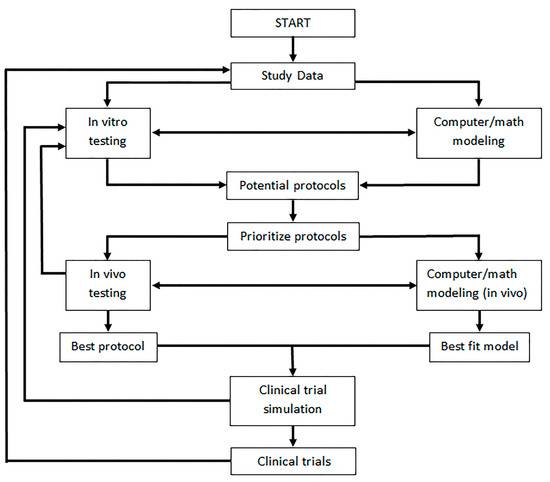 START

Study Data

In vitro testing

Computer/math modeling

Potential protocols

Prioritize protocols

In vivo testing

Computer/math modeling (in vivo)

Best protocol

Best fit model

Clinical trial simulation

Clinical trials